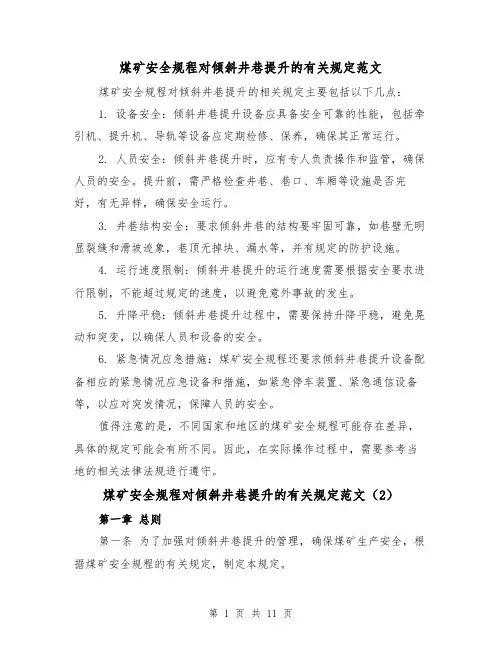 煤矿安全规程对倾斜井巷提升的有关规定范文

煤矿安全规程对倾斜井巷提升的相关规定主要包括以下几点：

1. 设备安全：倾斜井巷提升设备应具备安全可靠的性能，包括牵引机、提升机、导轨等设备应定期检修、保养，确保其正常运行。

2. 人员安全：倾斜井巷提升时，应有专人负责操作和监管，确保人员的安全。提升前，需严格检查井巷、巷口、车厢等设施是否完好，有无异样，确保安全运行。

3. 井巷结构安全：要求倾斜井巷的结构要牢固可靠，如巷壁无明显裂缝和滑坡迹象，巷顶无掉块、漏水等，并有规定的防护设施。

4. 运行速度限制：倾斜井巷提升的运行速度需要根据安全要求进行限制，不能超过规定的速度，以避免意外事故的发生。

5. 升降平稳：倾斜井巷提升过程中，需要保持升降平稳，避免晃动和突变，以确保人员和设备的安全。

6. 紧急情况应急措施：煤矿安全规程还要求倾斜井巷提升设备配备相应的紧急情况应急设备和措施，如紧急停车装置、紧急通信设备等，以应对突发情况，保障人员的安全。

值得注意的是，不同国家和地区的煤矿安全规程可能存在差异，具体的规定可能会有所不同。因此，在实际操作过程中，需要参考当地的相关法律法规进行遵守。

煤矿安全规程对倾斜井巷提升的有关规定范文（2）

第一章 总则

第一条 为了加强对倾斜井巷提升的管理，确保煤矿生产安全，根据煤矿安全规程的有关规定，制定本规定。

第 1 页 共 11 页